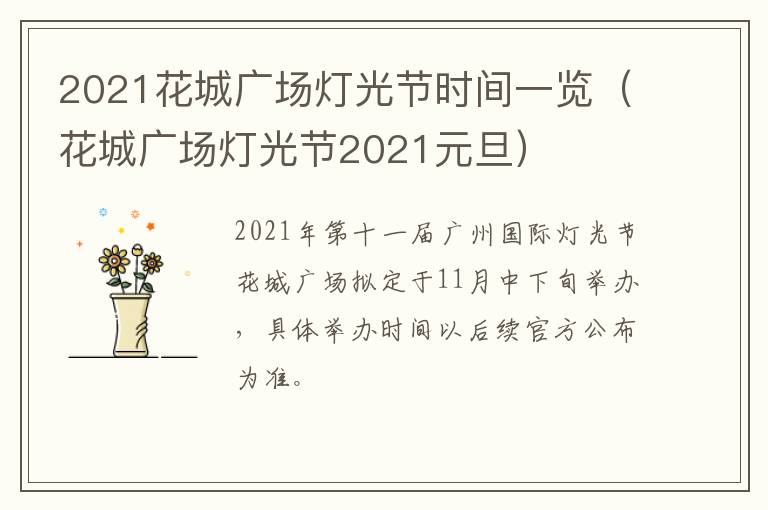 2021花城广场灯光节时间一览（花城广场灯光节2021元旦）

2021年第十一届广州国际灯光节花城广场拟定于11月中下旬举办，具体举办时间以后续官方公布为准。